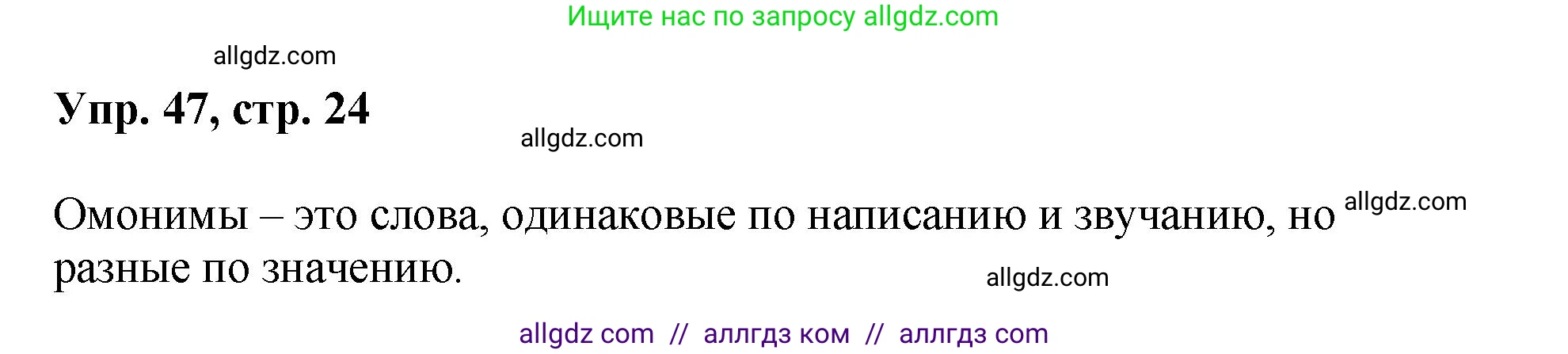 Ищите нас по запросу allgdz.com

allgdz.com

Упр. 47, стр. 24

allgdz.com

Омонимы – это слова, одинаковые по написанию и звучанию, но разные по значению.

allgdz.com

allgdz.com

allgdz com // аллгдз ком // аллгдз com